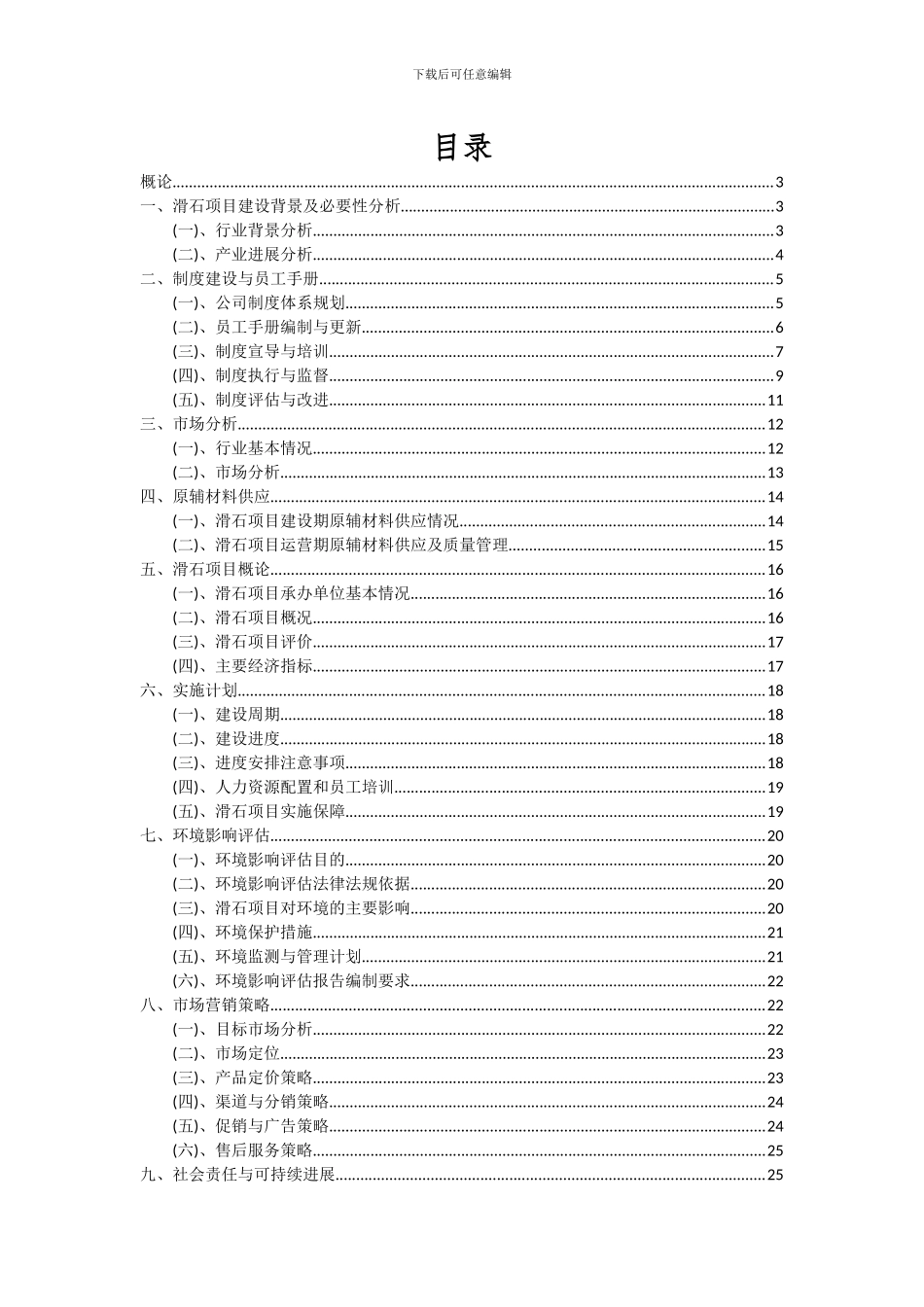 下载后可任意编辑

目录

概论......3
一、滑石项目建设背景及必要性分析......3
(一)、行业背景分析......3
(二)、产业进展分析......4
二、制度建设与员工手册......5
(一)、公司制度体系规划......5
(二)、员工手册编制与更新......6
(三)、制度宣导与培训......7
(四)、制度执行与监督......9
(五)、制度评估与改进......11
三、市场分析......12
(一)、行业基本情况......12
(二)、市场分析......13
四、原辅材料供应......14
(一)、滑石项目建设期原辅材料供应情况......14
(二)、滑石项目运营期原辅材料供应及质量管理......15
五、滑石项目概论......16
(一)、滑石项目承办单位基本情况......16
(二)、滑石项目概况......16
(三)、滑石项目评价......17
(四)、主要经济指标......17
六、实施计划......18
(一)、建设周期......18
(二)、建设进度......18
(三)、进度安排注意事项......18
(四)、人力资源配置和员工培训......19
(五)、滑石项目实施保障......19
七、环境影响评估......20
(一)、环境影响评估目的......20
(二)、环境影响评估法律法规依据......20
(三)、滑石项目对环境的主要影响......20
(四)、环境保护措施......21
(五)、环境监测与管理计划......21
(六)、环境影响评估报告编制要求......22
八、市场营销策略......22
(一)、目标市场分析......22
(二)、市场定位......23
(三)、产品定价策略......23
(四)、渠道与分销策略......24
(五)、促销与广告策略......24
(六)、售后服务策略......25
九、社会责任与可持续进展......25